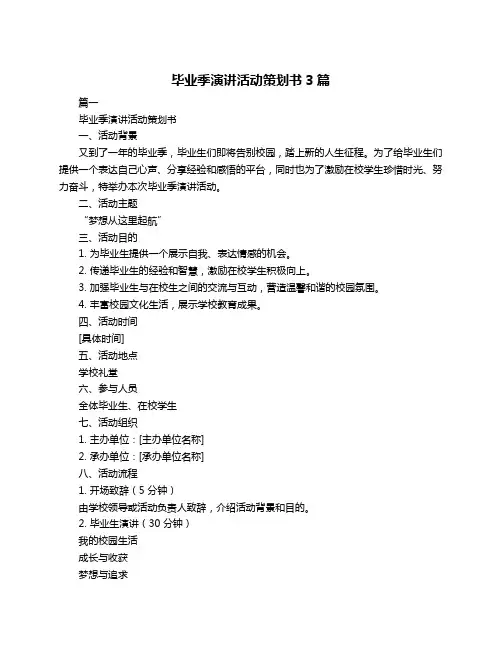 毕业季演讲活动策划书 3 篇

篇一

毕业季演讲活动策划书

一、活动背景

又到了一年的毕业季，毕业生们即将告别校园，踏上新的人生征程。为了给毕业生们提供一个表达自己心声、分享经验和感悟的平台，同时也为了激励在校学生珍惜时光、努力奋斗，特举办本次毕业季演讲活动。

二、活动主题

“梦想从这里起航”

三、活动目的

1. 为毕业生提供一个展示自我、表达情感的机会。

2. 传递毕业生的经验和智慧，激励在校学生积极向上。

3. 加强毕业生与在校生之间的交流与互动，营造温馨和谐的校园氛围。

4. 丰富校园文化生活，展示学校教育成果。

四、活动时间

[具体时间]

五、活动地点

学校礼堂

六、参与人员

全体毕业生、在校学生

七、活动组织

1. 主办单位：[主办单位名称]

2. 承办单位：[承办单位名称]

八、活动流程

1. 开场致辞（5 分钟）

由学校领导或活动负责人致辞，介绍活动背景和目的。

2. 毕业生演讲（30 分钟）

我的校园生活

成长与收获

梦想与追求